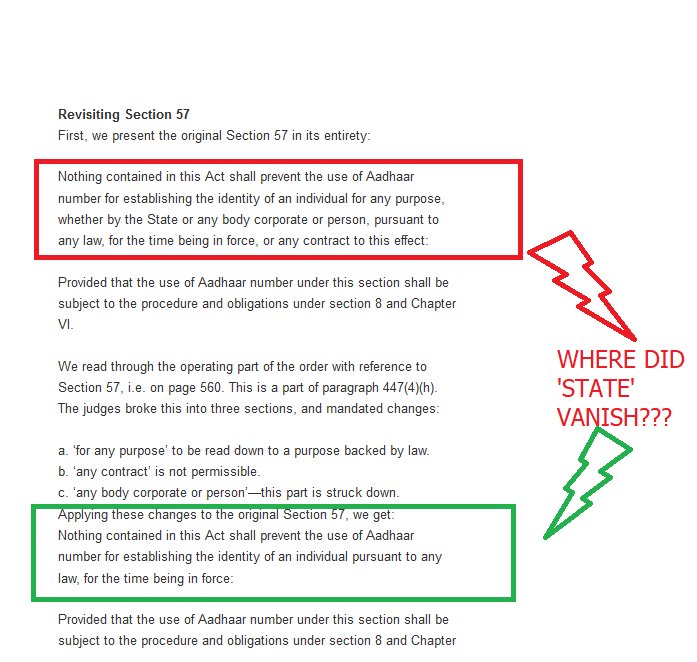 **Revisiting Section 57**
First, we present the original Section 57 in its entirety:

Nothing contained in this Act shall prevent the use of Aadhaar number for establishing the identity of an individual for any purpose, whether by the State or any body corporate or person, pursuant to any law, for the time being in force, or any contract to this effect:

Provided that the use of Aadhaar number under this section shall be subject to the procedure and obligations under section 8 and Chapter VI.

We read through the operating part of the order with reference to Section 57, i.e. on page 560. This is a part of paragraph 447(4)(h). The judges broke this into three sections, and mandated changes:

a. 'for any purpose' to be read down to a purpose backed by law.
b. 'any contract' is not permissible.
c. 'any body corporate or person'—this part is struck down.
Applying these changes to the original Section 57, we get:
Nothing contained in this Act shall prevent the use of Aadhaar number for establishing the identity of an individual pursuant to any law, for the time being in force:

Provided that the use of Aadhaar number under this section shall be subject to the procedure and obligations under section 8 and Chapter

WHERE DID 'STATE' VANISH???